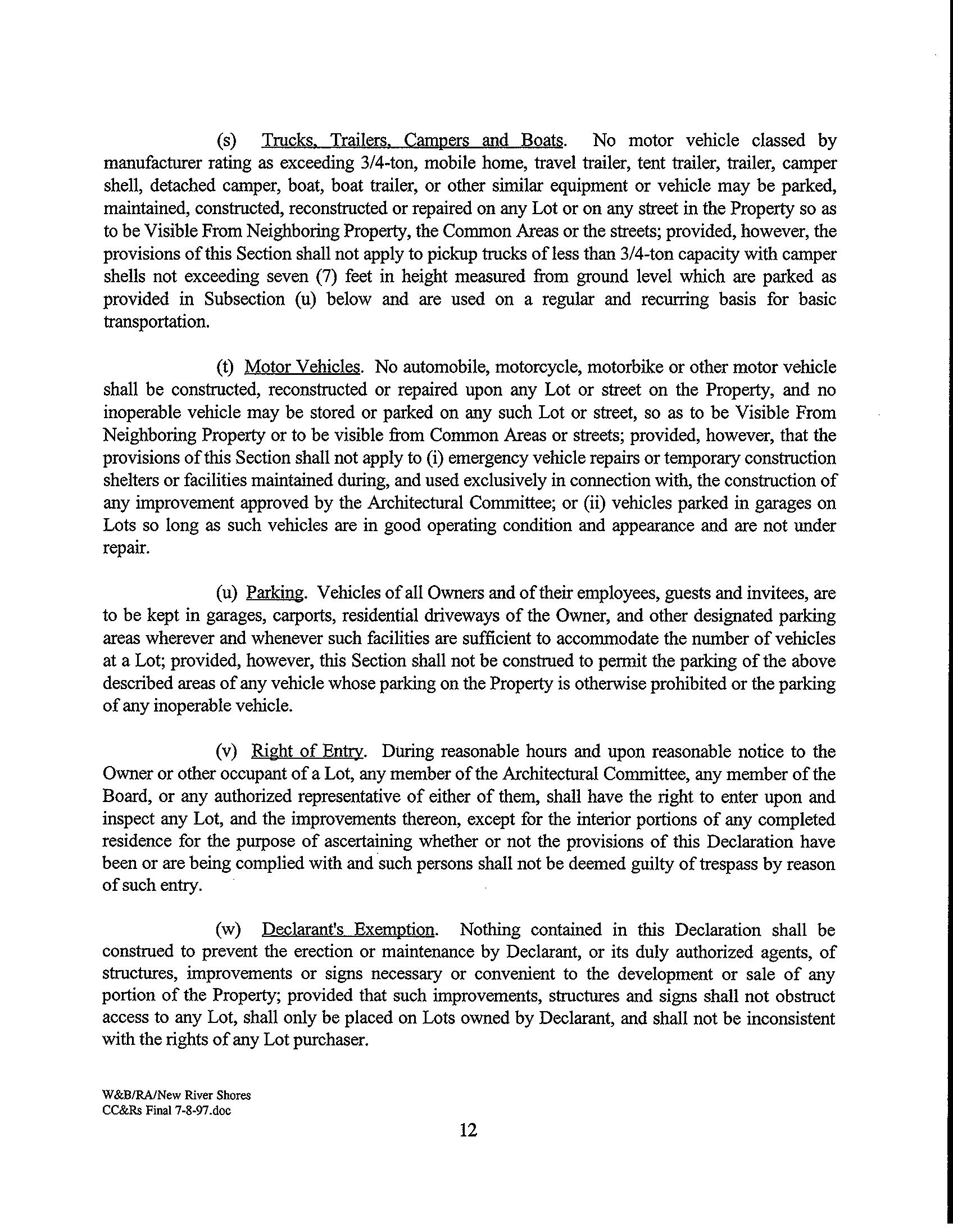 (s) Trucks, Trailers, Campers and Boats. No motor vehicle classed by manufacturer rating as exceeding 3/4-ton, mobile home, travel trailer, tent trailer, trailer, camper shell, detached camper, boat, boat trailer, or other similar equipment or vehicle may be parked, maintained, constructed, reconstructed or repaired on any Lot or on any street in the Property so as to be Visible From Neighboring Property, the Common Areas or the streets; provided, however, the provisions of this Section shall not apply to pickup trucks of less than 3/4-ton capacity with camper shells not exceeding seven (7) feet in height measured from ground level which are parked as provided in Subsection (u) below and are used on a regular and recurring basis for basic transportation.

(t) Motor Vehicles. No automobile, motorcycle, motorbike or other motor vehicle shall be constructed, reconstructed or repaired upon any Lot or street on the Property, and no inoperable vehicle may be stored or parked on any such Lot or street, so as to be Visible From Neighboring Property or to be visible from Common Areas or streets; provided, however, that the provisions of this Section shall not apply to (i) emergency vehicle repairs or temporary construction shelters or facilities maintained during, and used exclusively in connection with, the construction of any improvement approved by the Architectural Committee; or (ii) vehicles parked in garages on Lots so long as such vehicles are in good operating condition and appearance and are not under repair.

(u) Parking. Vehicles of all Owners and of their employees, guests and invitees, are to be kept in garages, carports, residential driveways of the Owner, and other designated parking areas wherever and whenever such facilities are sufficient to accommodate the number of vehicles at a Lot; provided, however, this Section shall not be construed to permit the parking of the above described areas of any vehicle whose parking on the Property is otherwise prohibited or the parking of any inoperable vehicle.

(v) Right of Entry. During reasonable hours and upon reasonable notice to the Owner or other occupant of a Lot, any member of the Architectural Committee, any member of the Board, or any authorized representative of either of them, shall have the right to enter upon and inspect any Lot, and the improvements thereon, except for the interior portions of any completed residence for the purpose of ascertaining whether or not the provisions of this Declaration have been or are being complied with and such persons shall not be deemed guilty of trespass by reason of such entry.

(w) Declarant's Exemption. Nothing contained in this Declaration shall be construed to prevent the erection or maintenance by Declarant, or its duly authorized agents, of structures, improvements or signs necessary or convenient to the development or sale of any portion of the Property; provided that such improvements, structures and signs shall not obstruct access to any Lot, shall only be placed on Lots owned by Declarant, and shall not be inconsistent with the rights of any Lot purchaser.

W&B/RA/New River Shores
CC&Rs Final 7-8-97.doc

12